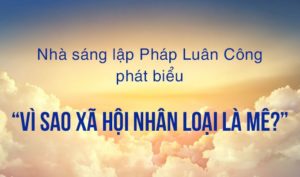 Nhà sáng lập Pháp Luân Công phát biểu

“VÌ SAO XÃ HỘI NHÂN LOẠI LÀ MÊ?”